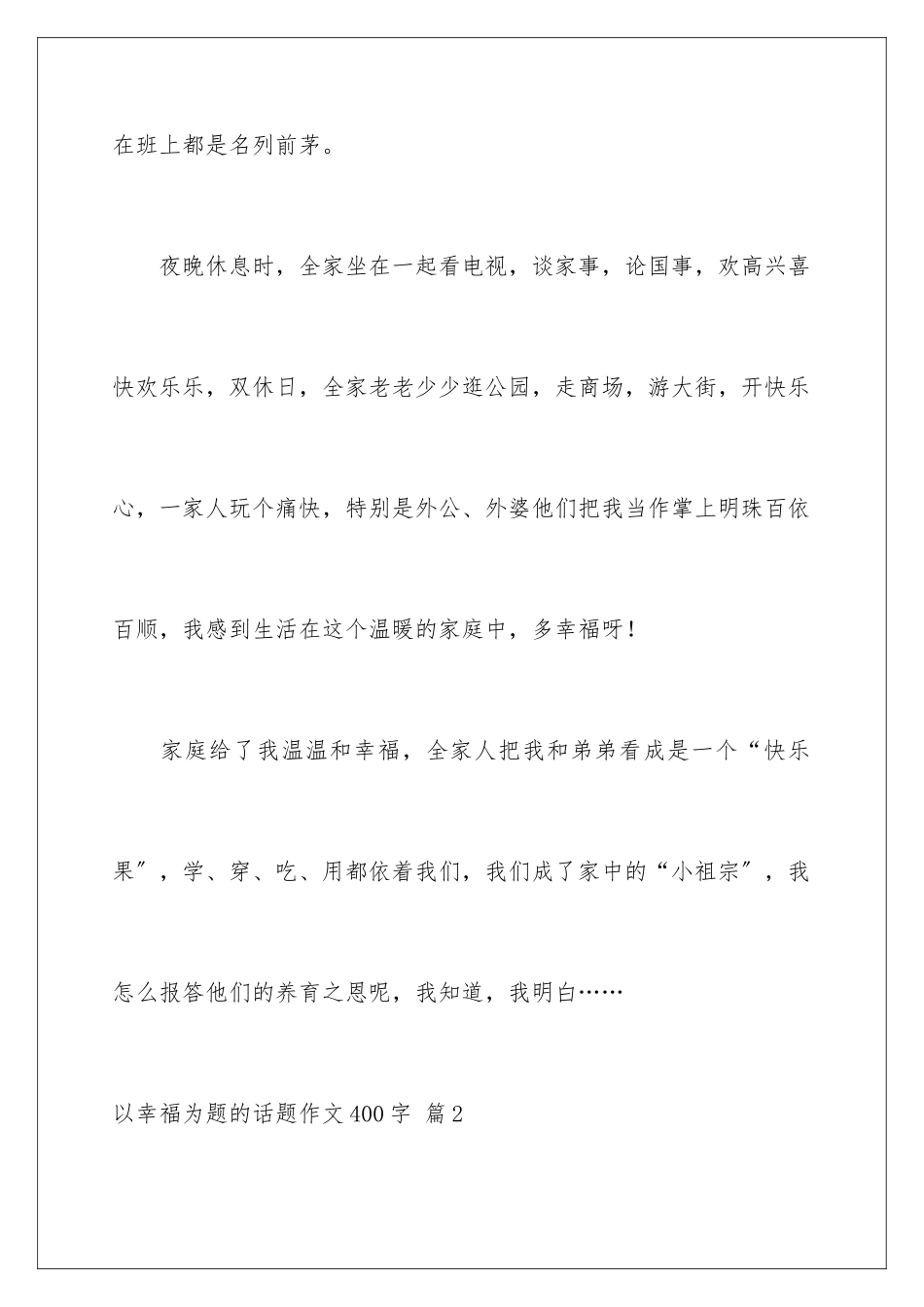 在班上都是名列前茅。

夜晚休息时，全家坐在一起看电视，谈家事，论国事，欢高兴喜快欢乐乐，双休日，全家老老少少逛公园，走商场，游大街，开快乐心，一家人玩个痛快，特别是外公、外婆他们把我当作掌上明珠百依百顺，我感到生活在这个温暖的家庭中，多幸福呀！

家庭给了我温温和幸福，全家人把我和弟弟看成是一个“快乐果″，学、穿、吃、用都依着我们，我们成了家中的“小祖宗″，我怎么报答他们的养育之恩呢，我知道，我明白……

以幸福为题的话题作文400字 篇2